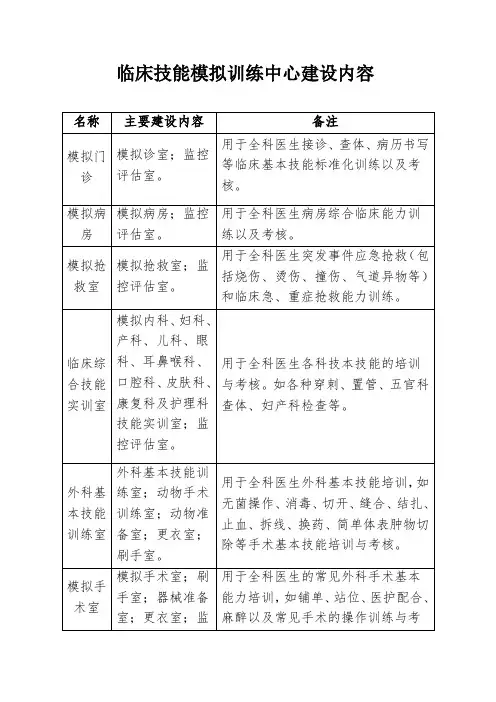 临床技能模拟训练中心建设内容

| 名称 | 主要建设内容 | 备注 |
|---|---|---|
| 模拟门诊 | 模拟诊室；监控评估室。 | 用于全科医生接诊、查体、病历书写等临床基本技能标准化训练以及考核。 |
| 模拟病房 | 模拟病房；监控评估室。 | 用于全科医生病房综合临床能力训练以及考核。 |
| 模拟抢救室 | 模拟抢救室；监控评估室。 | 用于全科医生突发事件应急抢救（包括烧伤、烫伤、撞伤、气道异物等）和临床急、重症抢救能力训练。 |
| 临床综合技能实训室 | 模拟内科、妇科、产科、儿科、眼科、耳鼻喉科、口腔科、皮肤科、康复科及护理科技能实训室；监控评估室。 | 用于全科医生各科技本技能的培训与考核。如各种穿刺、置管、五官科查体、妇产科检查等。 |
| 外科基本技能训练室 | 外科基本技能训练室；动物手术训练室；动物准备室；更衣室；刷手室。 | 用于全科医生外科基本技能培训，如无菌操作、消毒、切开、缝合、结扎、止血、拆线、换药、简单体表肿物切除等手术基本技能培训与考核。 |
| 模拟手术室 | 模拟手术室；刷手室；器械准备室；更衣室；监 | 用于全科医生的常见外科手术基本能力培训，如铺单、站位、医护配合、麻醉以及常见手术的操作训练与考 |